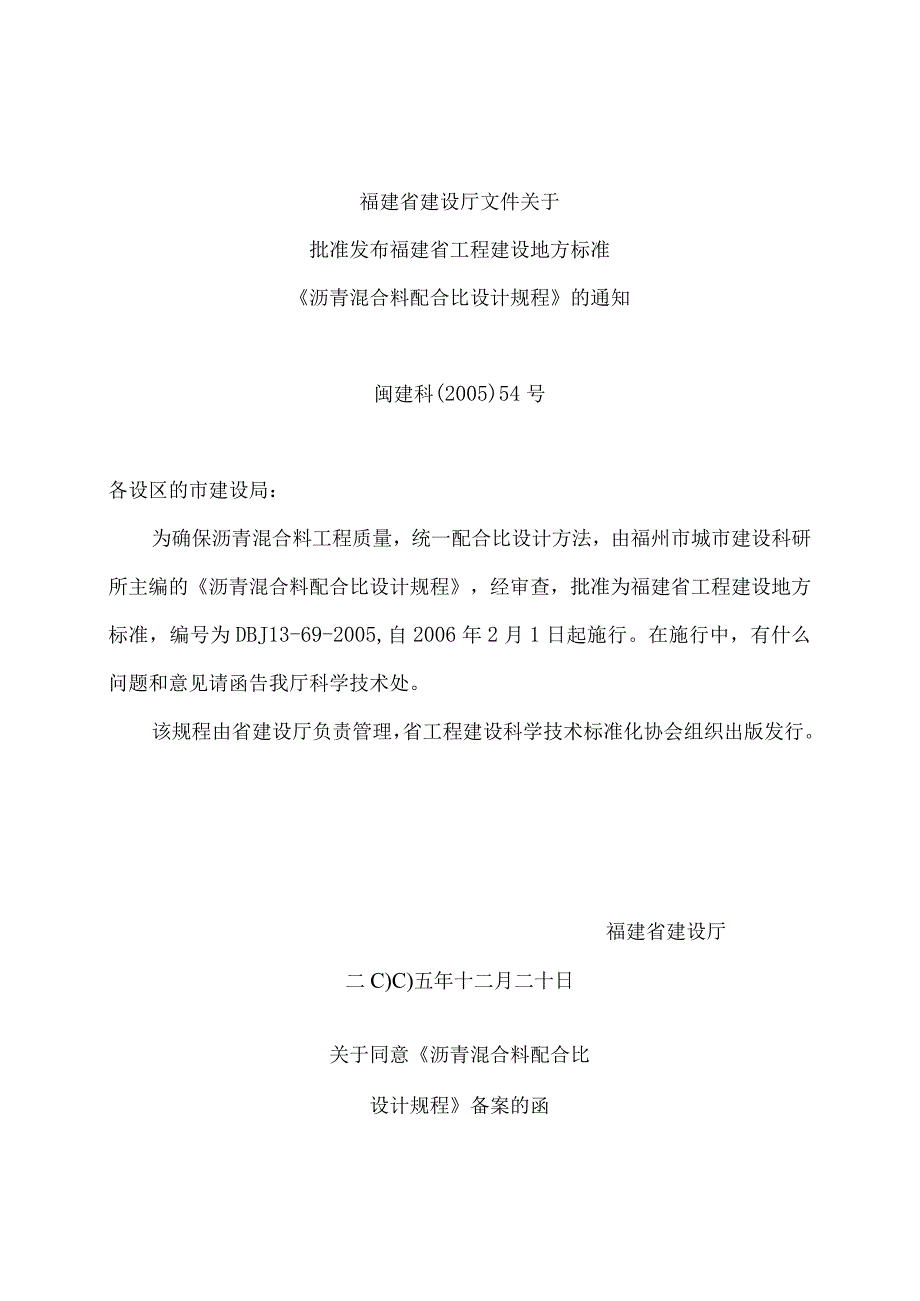 福建省建设厅文件关于

批准发布福建省工程建设地方标准

《沥青混合料配合比设计规程》的通知

闽建科(2005)54号

各设区的市建设局：

为确保沥青混合料工程质量，统一配合比设计方法，由福州市城市建设科研所主编的《沥青混合料配合比设计规程》，经审查，批准为福建省工程建设地方标准，编号为DBJ13-69-2005,自2006年2月1日起施行。在施行中，有什么问题和意见请函告我厅科学技术处。

该规程由省建设厅负责管理，省工程建设科学技术标准化协会组织出版发行。

福建省建设厅

二C)C)五年十二月二十日

关于同意《沥青混合料配合比

设计规程》备案的函